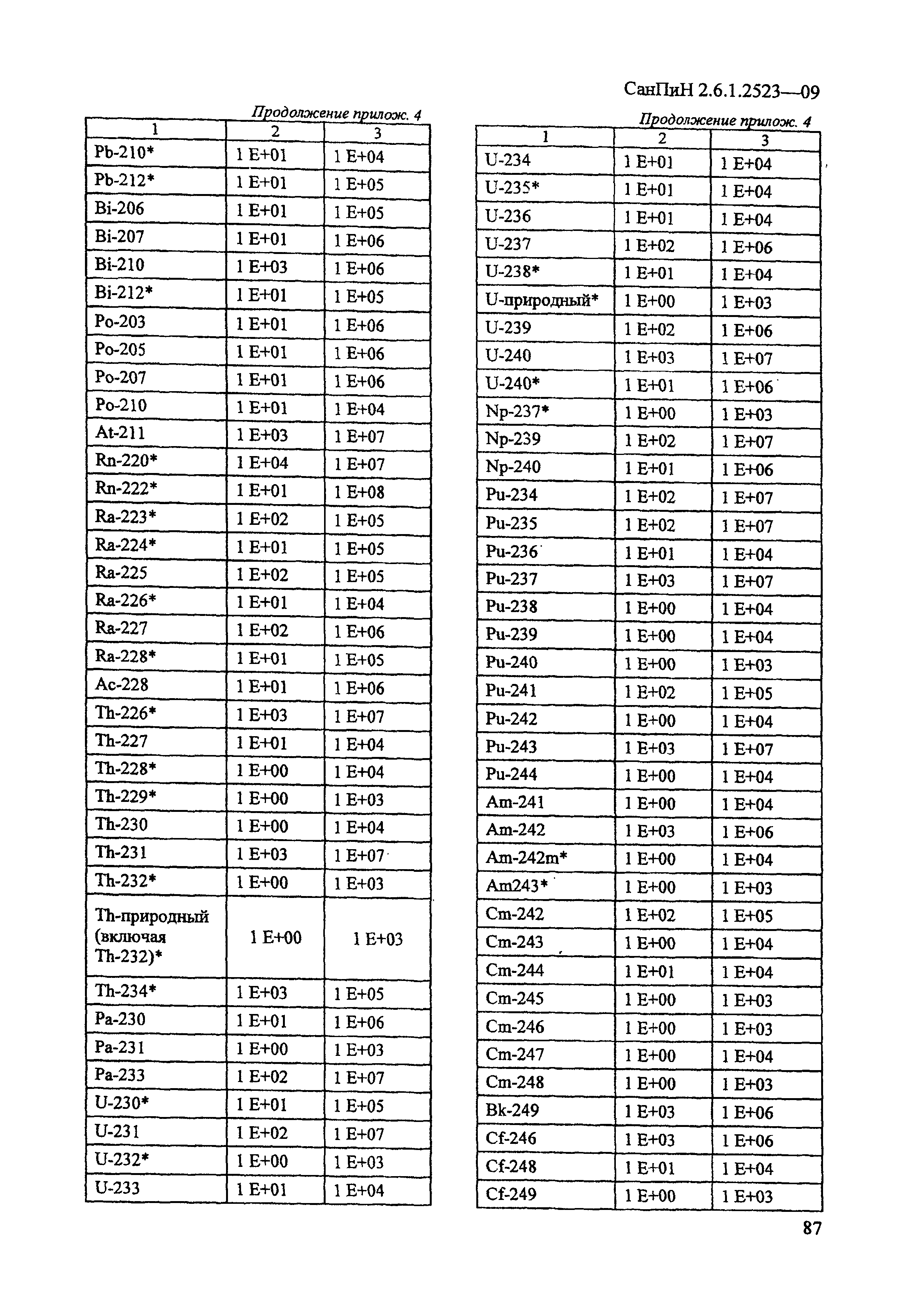 СанПиН 2.6.1.2523—09

Продолжение прилож. 4

| 1 | 2 | 3 |
|---|---|---|
| Pb-210* | 1 E+01 | 1 E+04 |
| Pb-212* | 1 E+01 | 1 E+05 |
| Bi-206 | 1 E+01 | 1 E+05 |
| Bi-207 | 1 E+01 | 1 E+06 |
| Bi-210 | 1 E+03 | 1 E+06 |
| Bi-212* | 1 E+01 | 1 E+05 |
| Po-203 | 1 E+01 | 1 E+06 |
| Po-205 | 1 E+01 | 1 E+06 |
| Po-207 | 1 E+01 | 1 E+06 |
| Po-210 | 1 E+01 | 1 E+04 |
| At-211 | 1 E+03 | 1 E+07 |
| Rn-220* | 1 E+04 | 1 E+07 |
| Rn-222* | 1 E+01 | 1 E+08 |
| Ra-223* | 1 E+02 | 1 E+05 |
| Ra-224* | 1 E+01 | 1 E+05 |
| Ra-225 | 1 E+02 | 1 E+05 |
| Ra-226* | 1 E+01 | 1 E+04 |
| Ra-227 | 1 E+02 | 1 E+06 |
| Ra-228* | 1 E+01 | 1 E+05 |
| Ac-228 | 1 E+01 | 1 E+06 |
| Th-226* | 1 E+03 | 1 E+07 |
| Th-227 | 1 E+01 | 1 E+04 |
| Th-228* | 1 E+00 | 1 E+04 |
| Th-229* | 1 E+00 | 1 E+03 |
| Th-230 | 1 E+00 | 1 E+04 |
| Th-231 | 1 E+03 | 1 E+07 |
| Th-232* | 1 E+00 | 1 E+03 |
| Th-природный (включая Th-232)* | 1 E+00 | 1 E+03 |
| Th-234* | 1 E+03 | 1 E+05 |
| Pa-230 | 1 E+01 | 1 E+06 |
| Pa-231 | 1 E+00 | 1 E+03 |
| Pa-233 | 1 E+02 | 1 E+07 |
| U-230* | 1 E+01 | 1 E+05 |
| U-231 | 1 E+02 | 1 E+07 |
| U-232* | 1 E+00 | 1 E+03 |
| U-233 | 1 E+01 | 1 E+04 |

Продолжение прилож. 4

| 1 | 2 | 3 |
|---|---|---|
| U-234 | 1 E+01 | 1 E+04 |
| U-235* | 1 E+01 | 1 E+04 |
| U-236 | 1 E+01 | 1 E+04 |
| U-237 | 1 E+02 | 1 E+06 |
| U-238* | 1 E+01 | 1 E+04 |
| U-природный* | 1 E+00 | 1 E+03 |
| U-239 | 1 E+02 | 1 E+06 |
| U-240 | 1 E+03 | 1 E+07 |
| U-240* | 1 E+01 | 1 E+06 |
| Np-237* | 1 E+00 | 1 E+03 |
| Np-239 | 1 E+02 | 1 E+07 |
| Np-240 | 1 E+01 | 1 E+06 |
| Pu-234 | 1 E+02 | 1 E+07 |
| Pu-235 | 1 E+02 | 1 E+07 |
| Pu-236 | 1 E+01 | 1 E+04 |
| Pu-237 | 1 E+03 | 1 E+07 |
| Pu-238 | 1 E+00 | 1 E+04 |
| Pu-239 | 1 E+00 | 1 E+04 |
| Pu-240 | 1 E+00 | 1 E+03 |
| Pu-241 | 1 E+02 | 1 E+05 |
| Pu-242 | 1 E+00 | 1 E+04 |
| Pu-243 | 1 E+03 | 1 E+07 |
| Pu-244 | 1 E+00 | 1 E+04 |
| Am-241 | 1 E+00 | 1 E+04 |
| Am-242 | 1 E+03 | 1 E+06 |
| Am-242m* | 1 E+00 | 1 E+04 |
| Am243* | 1 E+00 | 1 E+03 |
| Cm-242 | 1 E+02 | 1 E+05 |
| Cm-243 | 1 E+00 | 1 E+04 |
| Cm-244 | 1 E+01 | 1 E+04 |
| Cm-245 | 1 E+00 | 1 E+03 |
| Cm-246 | 1 E+00 | 1 E+03 |
| Cm-247 | 1 E+00 | 1 E+04 |
| Cm-248 | 1 E+00 | 1 E+03 |
| Bk-249 | 1 E+03 | 1 E+06 |
| Cf-246 | 1 E+03 | 1 E+06 |
| Cf-248 | 1 E+01 | 1 E+04 |
| Cf-249 | 1 E+00 | 1 E+03 |

87